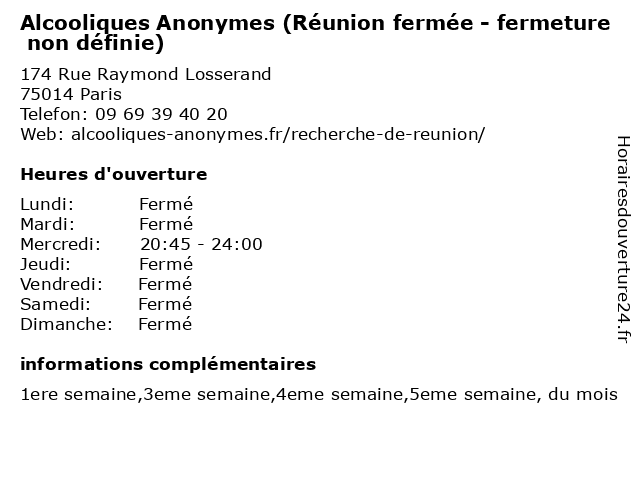 Alcooliques Anonymes (Réunion fermée - fermeture non définie)

174 Rue Raymond Losserand
75014 Paris
Telefon: 09 69 39 40 20
Web: alcooliques-anonymes.fr/recherche-de-reunion/

Heures d'ouverture

Lundi: Fermé
Mardi: Fermé
Mercredi: 20:45 - 24:00
Jeudi: Fermé
Vendredi: Fermé
Samedi: Fermé
Dimanche: Fermé

informations complémentaires

1ere semaine,3eme semaine,4eme semaine,5eme semaine, du mois

Horairesdouverture24.fr